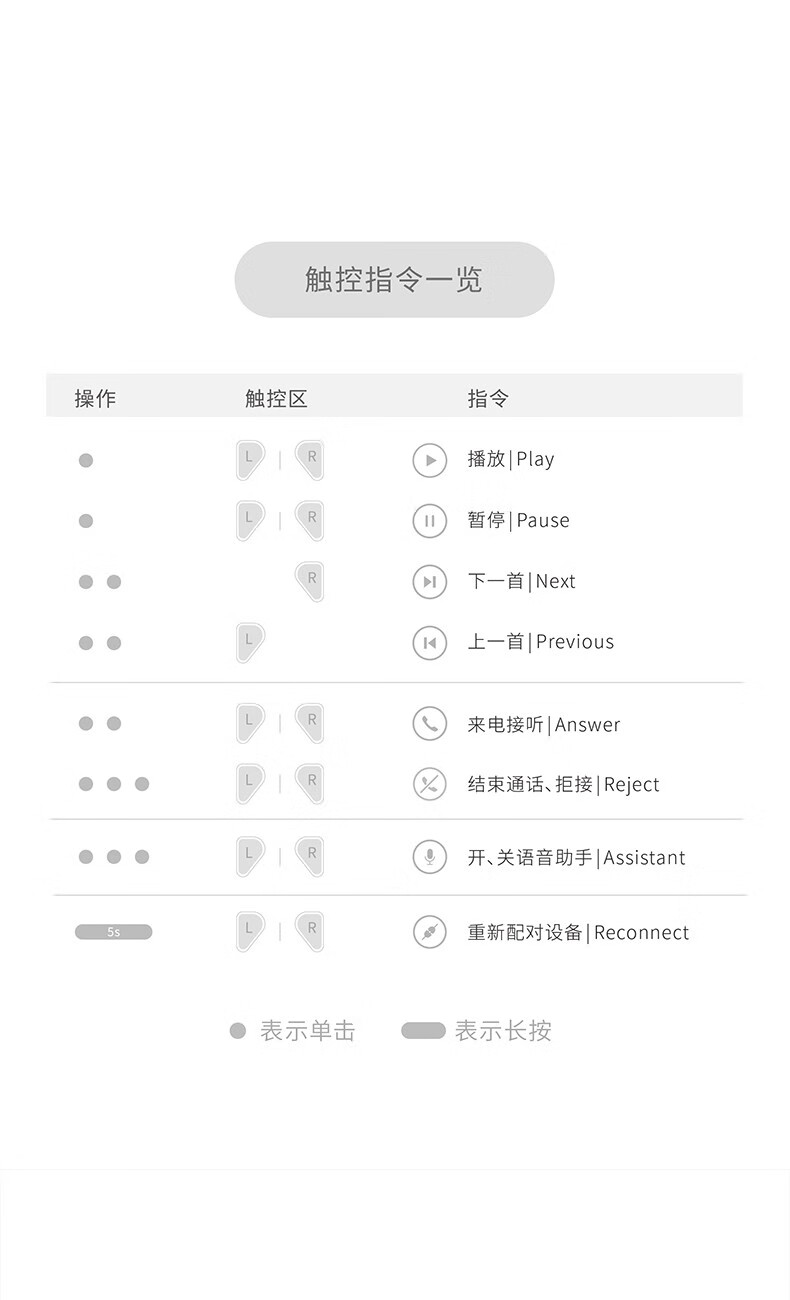 触控指令一览

| 操作 | 触控区 | 指令 |
|---|---|---|
| | L \| R | 播放\|Play |
| | L \| R | 暂停\|Pause |
| | R | 下一首\|Next |
| | L | 上一首\|Previous |
| | L \| R | 来电接听\|Answer |
| | L \| R | 结束通话、拒接\|Reject |
| | L \| R | 开、关语音助手\|Assistant |
| 5s | L \| R | 重新配对设备\|Reconnect |

表示单击 表示长按